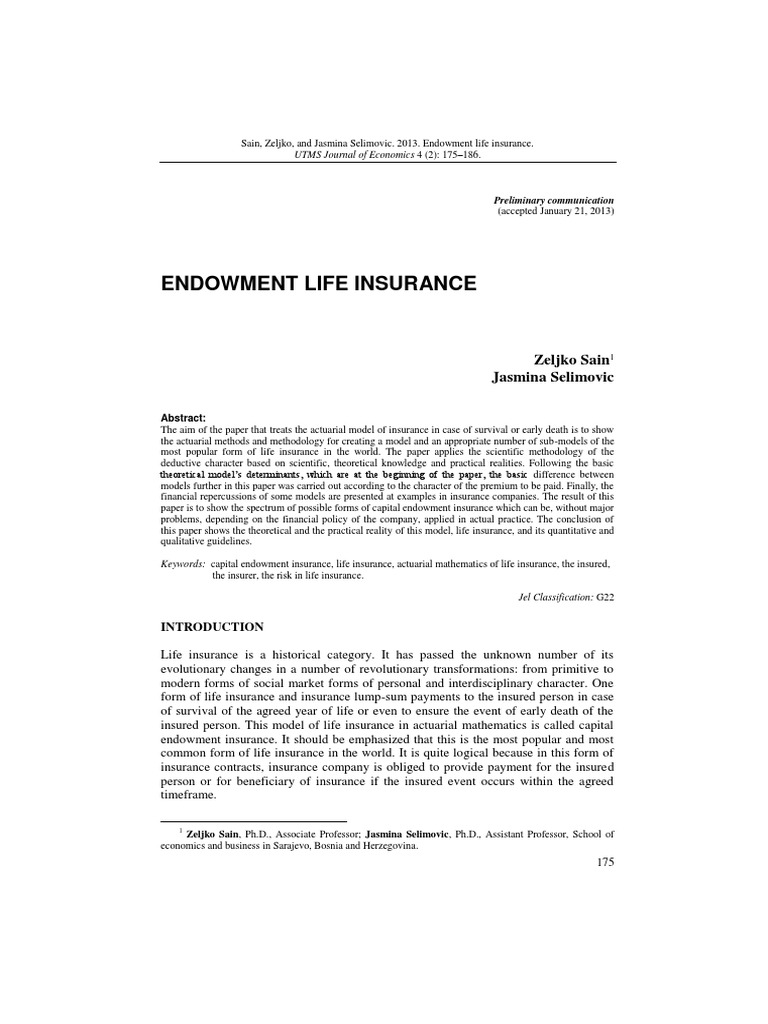 Sain, Zeljko, and Jasmina Selimovic. 2013. Endowment life insurance. UTMS Journal of Economics 4 (2): 175–186.

Preliminary communication
(accepted January 21, 2013)

ENDOWMENT LIFE INSURANCE

Zeljko Sain$^1$
Jasmina Selimovic

Abstract:
The aim of the paper that treats the actuarial model of insurance in case of survival or early death is to show the actuarial methods and methodology for creating a model and an appropriate number of sub-models of the most popular form of life insurance in the world. The paper applies the scientific methodology of the deductive character based on scientific, theoretical knowledge and practical realities. Following the basic theoretical model's determinants, which are at the beginning of the paper, the basic difference between models further in this paper was carried out according to the character of the premium to be paid. Finally, the financial repercussions of some models are presented at examples in insurance companies. The result of this paper is to show the spectrum of possible forms of capital endowment insurance which can be, without major problems, depending on the financial policy of the company, applied in actual practice. The conclusion of this paper shows the theoretical and the practical reality of this model, life insurance, and its quantitative and qualitative guidelines.

Keywords: capital endowment insurance, life insurance, actuarial mathematics of life insurance, the insured, the insurer, the risk in life insurance.

Jel Classification: G22

INTRODUCTION

Life insurance is a historical category. It has passed the unknown number of its evolutionary changes in a number of revolutionary transformations: from primitive to modern forms of social market forms of personal and interdisciplinary character. One form of life insurance and insurance lump-sum payments to the insured person in case of survival of the agreed year of life or even to ensure the event of early death of the insured person. This model of life insurance in actuarial mathematics is called capital endowment insurance. It should be emphasized that this is the most popular and most common form of life insurance in the world. It is quite logical because in this form of insurance contracts, insurance company is obliged to provide payment for the insured person or for beneficiary of insurance if the insured event occurs within the agreed timeframe.

$^1$ Zeljko Sain, Ph.D., Associate Professor; Jasmina Selimovic, Ph.D., Assistant Professor, School of economics and business in Sarajevo, Bosnia and Herzegovina.

175